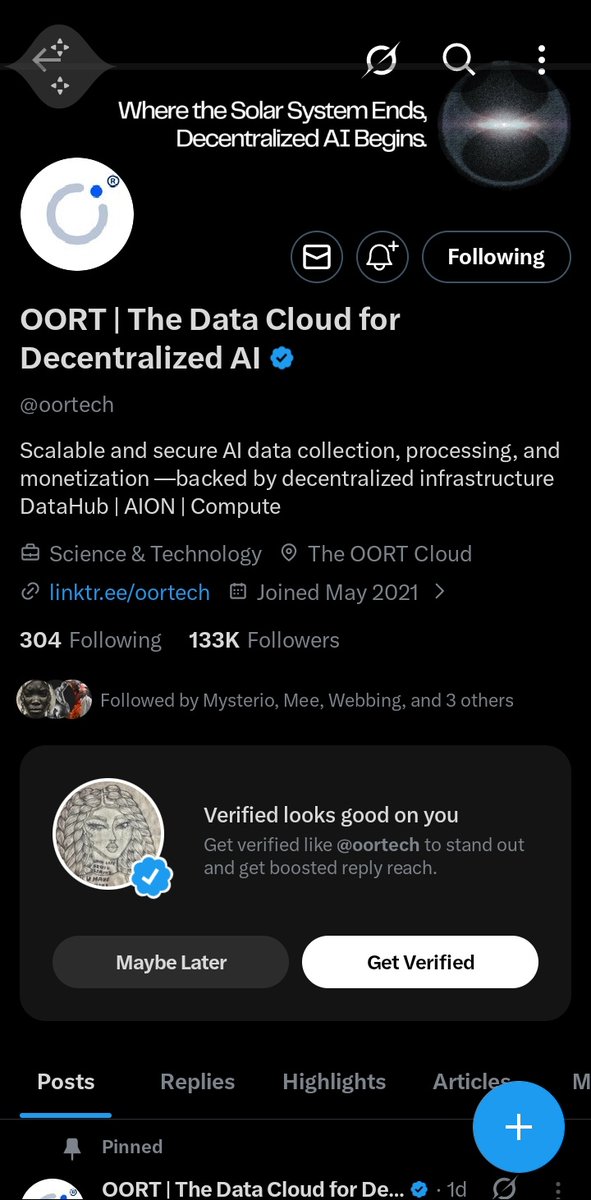 Where the Solar System Ends,
Decentralized AI Begins.

Following

OORT | The Data Cloud for Decentralized AI

@oortech

Scalable and secure AI data collection, processing, and monetization —backed by decentralized infrastructure
DataHub | AION | Compute

Science & Technology The OORT Cloud
linktr.ee/oortech Joined May 2021

304 Following 133K Followers

Followed by Mysterio, Mee, Webbing, and 3 others

Verified looks good on you
Get verified like @oortech to stand out and get boosted reply reach.

Maybe Later Get Verified

Posts Replies Highlights Articles M

Pinned

OORT | The Data Cloud for De... · 1d